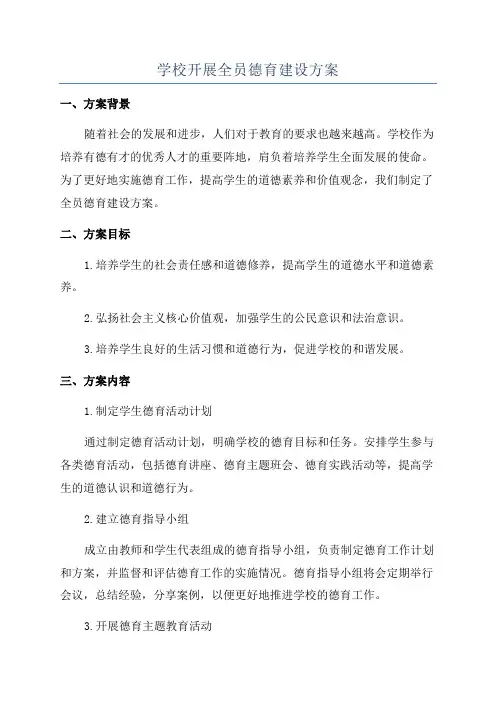 学校开展全员德育建设方案

一、方案背景

随着社会的发展和进步，人们对于教育的要求也越来越高。学校作为培养有德有才的优秀人才的重要阵地，肩负着培养学生全面发展的使命。为了更好地实施德育工作，提高学生的道德素养和价值观念，我们制定了全员德育建设方案。

二、方案目标

1.培养学生的社会责任感和道德修养，提高学生的道德水平和道德素养。

2.弘扬社会主义核心价值观，加强学生的公民意识和法治意识。

3.培养学生良好的生活习惯和道德行为，促进学校的和谐发展。

三、方案内容

1.制定学生德育活动计划

通过制定德育活动计划，明确学校的德育目标和任务。安排学生参与各类德育活动，包括德育讲座、德育主题班会、德育实践活动等，提高学生的道德认识和道德行为。

2.建立德育指导小组

成立由教师和学生代表组成的德育指导小组，负责制定德育工作计划和方案，并监督和评估德育工作的实施情况。德育指导小组将会定期举行会议，总结经验，分享案例，以便更好地推进学校的德育工作。

3.开展德育主题教育活动